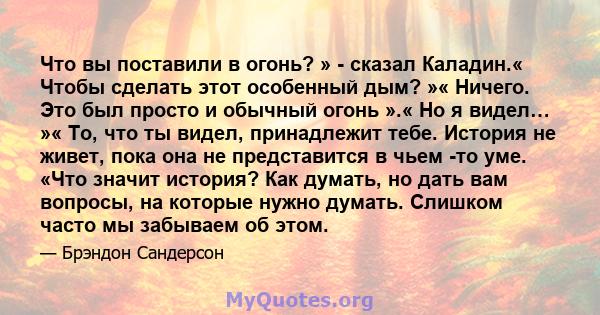 Что вы поставили в огонь? » - сказал Каладин.« Чтобы сделать этот особенный дым? »« Ничего. Это был просто и обычный огонь ».« Но я видел… »« То, что ты видел, принадлежит тебе. История не живет, пока она не представится в чьем -то уме. «Что значит история? Как думать, но дать вам вопросы, на которые нужно думать. Слишком часто мы забываем об этом.

— Брэндон Сандерсон

MyQuotes.org